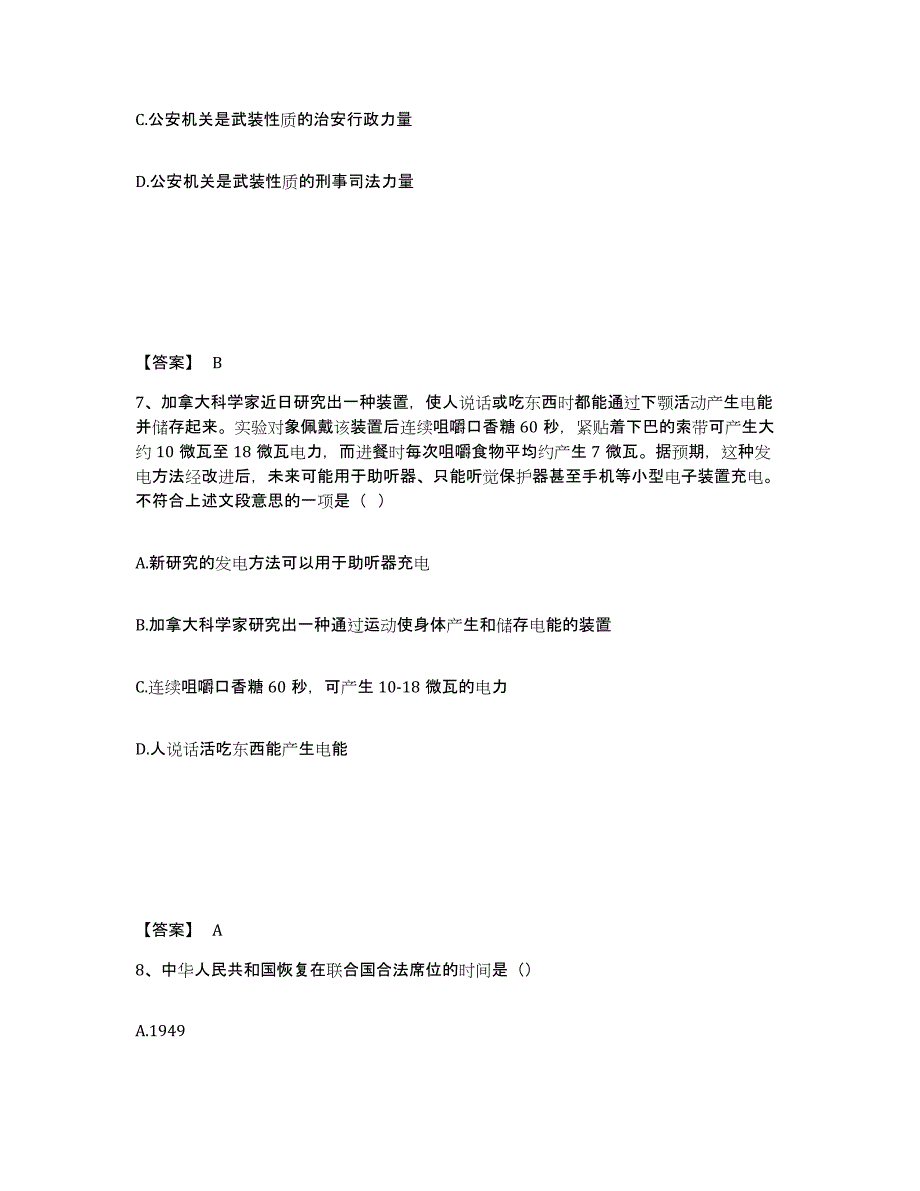 C.公安机关是武装性质的治安行政力量

D.公安机关是武装性质的刑事司法力量

【答案】 B

7、加拿大科学家近日研究出一种装置，使人说话或吃东西时都能通过下颚活动产生电能并储存起来。实验对象佩戴该装置后连续咀嚼口香糖 60 秒，紧贴着下巴的索带可产生大约 10 微瓦至 18 微瓦电力，而进餐时每次咀嚼食物平均约产生 7 微瓦。据预期，这种发电方法经改进后，未来可能用于助听器、只能听觉保护器甚至手机等小型电子装置充电。不符合上述文段意思的一项是（ ）

A.新研究的发电方法可以用于助听器充电

B.加拿大科学家研究出一种通过运动使身体产生和储存电能的装置

C.连续咀嚼口香糖 60 秒，可产生 10-18 微瓦的电力

D.人说话活吃东西能产生电能

【答案】 A

8、中华人民共和国恢复在联合国合法席位的时间是（）

A.1949